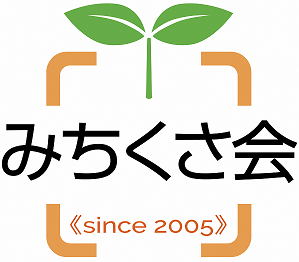 みちくさ会

《since 2005》